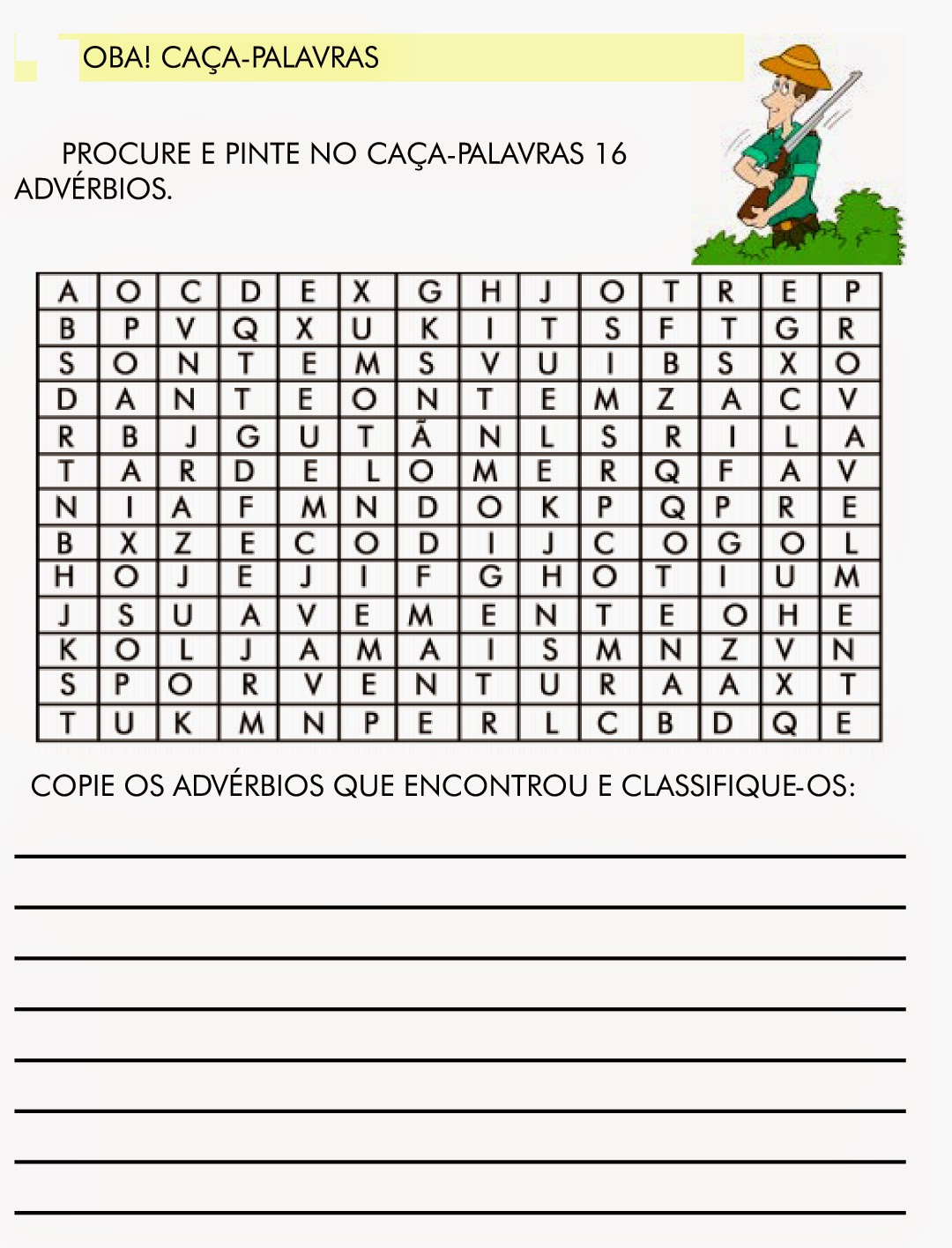 OBA! CAÇA-PALAVRAS

PROCURE E PINTE NO CAÇA-PALAVRAS 16 ADVÉRBIOS.

| A | O | C | D | E | X | G | H | J | O | T | R | E | P |
|---|---|---|---|---|---|---|---|---|---|---|---|---|---|
| B | P | V | Q | X | U | K | I | T | S | F | T | G | R |
| S | O | N | T | E | M | S | V | U | I | B | S | X | O |
| D | A | N | T | E | O | N | T | E | M | Z | A | C | V |
| R | B | J | G | U | T | Ã | N | L | S | R | I | L | A |
| T | A | R | D | E | L | O | M | E | R | Q | F | A | V |
| N | I | A | F | M | N | D | O | K | P | Q | P | R | E |
| B | X | Z | E | C | O | D | I | J | C | O | G | O | L |
| H | O | J | E | J | I | F | G | H | O | T | I | U | M |
| J | S | U | A | V | E | M | E | N | T | E | O | H | E |
| K | O | L | J | A | M | A | I | S | M | N | Z | V | N |
| S | P | O | R | V | E | N | T | U | R | A | A | X | T |
| T | U | K | M | N | P | E | R | L | C | B | D | Q | E |

COPIE OS ADVÉRBIOS QUE ENCONTROU E CLASSIFIQUE-OS: